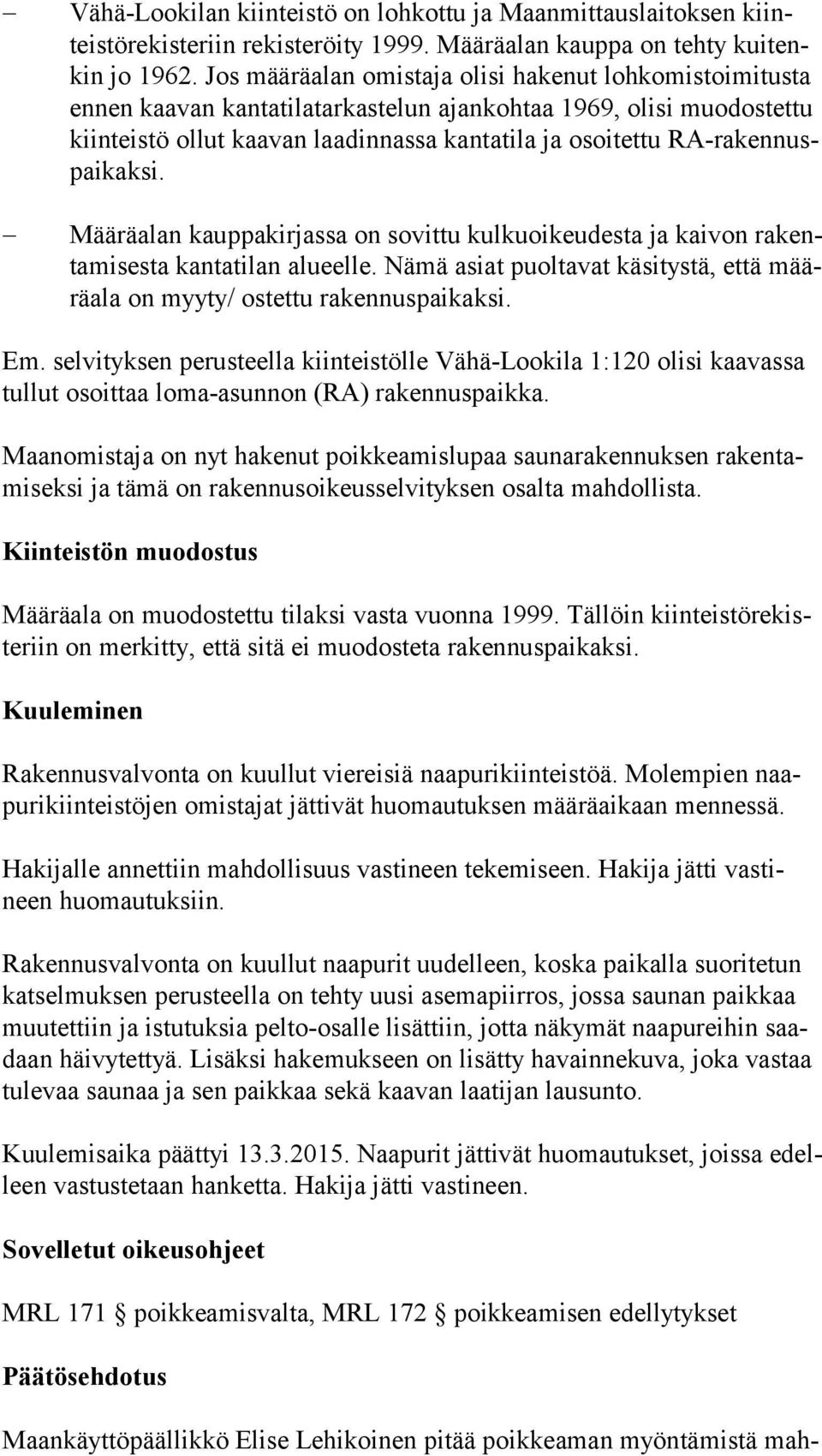 – Vähä-Lookilan kiinteistö on lohkottu ja Maanmittauslaitoksen kiinteistörekisteriin rekisteröity 1999. Määräalan kauppa on tehty kuitenkin jo 1962. Jos määräalan omistaja olisi hakenut lohkomistoimitusta ennen kaavan kantatilatarkastelun ajankohtaa 1969, olisi muodostettu kiinteistö ollut kaavan laadinnassa kantatila ja osoitettu RA-rakennuspaikaksi.

– Määräalan kauppakirjassa on sovittu kulkuoikeudesta ja kaivon rakentamisesta kantatilan alueelle. Nämä asiat puoltavat käsitystä, että määräala on myyty/ ostettu rakennuspaikaksi.

Em. selvityksen perusteella kiinteistölle Vähä-Lookila 1:120 olisi kaavassa tullut osoittaa loma-asunnon (RA) rakennuspaikka.

Maanomistaja on nyt hakenut poikkeamislupaa saunarakennuksen rakentamiseksi ja tämä on rakennusoikeusselvityksen osalta mahdollista.

Kiinteistön muodostus

Määräala on muodostettu tilaksi vasta vuonna 1999. Tällöin kiinteistörekisteriin on merkitty, että sitä ei muodosteta rakennuspaikaksi.

Kuuleminen

Rakennusvalvonta on kuullut viereisiä naapurikiinteistöä. Molempien naapurikiinteistöjen omistajat jättivät huomautuksen määräaikaan mennessä.

Hakijalle annettiin mahdollisuus vastineen tekemiseen. Hakija jätti vastineen huomautuksiin.

Rakennusvalvonta on kuullut naapurit uudelleen, koska paikalla suoritetun katselmuksen perusteella on tehty uusi asemapiirros, jossa saunan paikkaa muutettiin ja istutuksia pelto-osalle lisättiin, jotta näkymät naapureihin saadaan häivytettyä. Lisäksi hakemukseen on lisätty havainnekuva, joka vastaa tulevaa saunaa ja sen paikkaa sekä kaavan laatijan lausunto.

Kuulemisaika päättyi 13.3.2015. Naapurit jättivät huomautukset, joissa edelleen vastustetaan hanketta. Hakija jätti vastineen.

Sovelletut oikeusohjeet

MRL 171 § poikkeamisvalta, MRL 172 § poikkeamisen edellytykset

Päätösehdotus

Maankäyttöpäällikkö Elise Lehikoinen pitää poikkeaman myöntämistä mah-